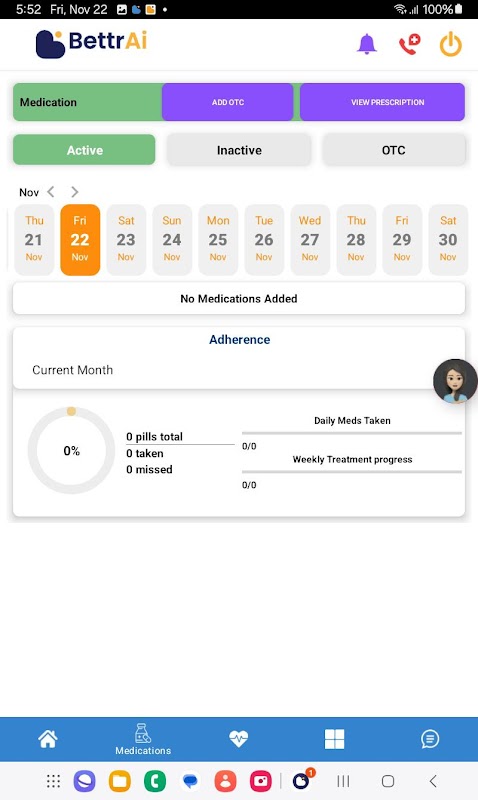 5:52 Fri, Nov 22 •
100%

BettrAi

Medication
ADD OTC
VIEW PRESCRIPTION

Active
Inactive
OTC

Nov

Thu 21 Nov
Fri 22 Nov
Sat 23 Nov
Sun 24 Nov
Mon 25 Nov
Tue 26 Nov
Wed 27 Nov
Thu 28 Nov
Fri 29 Nov
Sat 30 Nov

No Medications Added

Adherence

Current Month

0%

0 pills total
0 taken
0 missed

Daily Meds Taken
0/0
Weekly Treatment progress
0/0

Medications

1